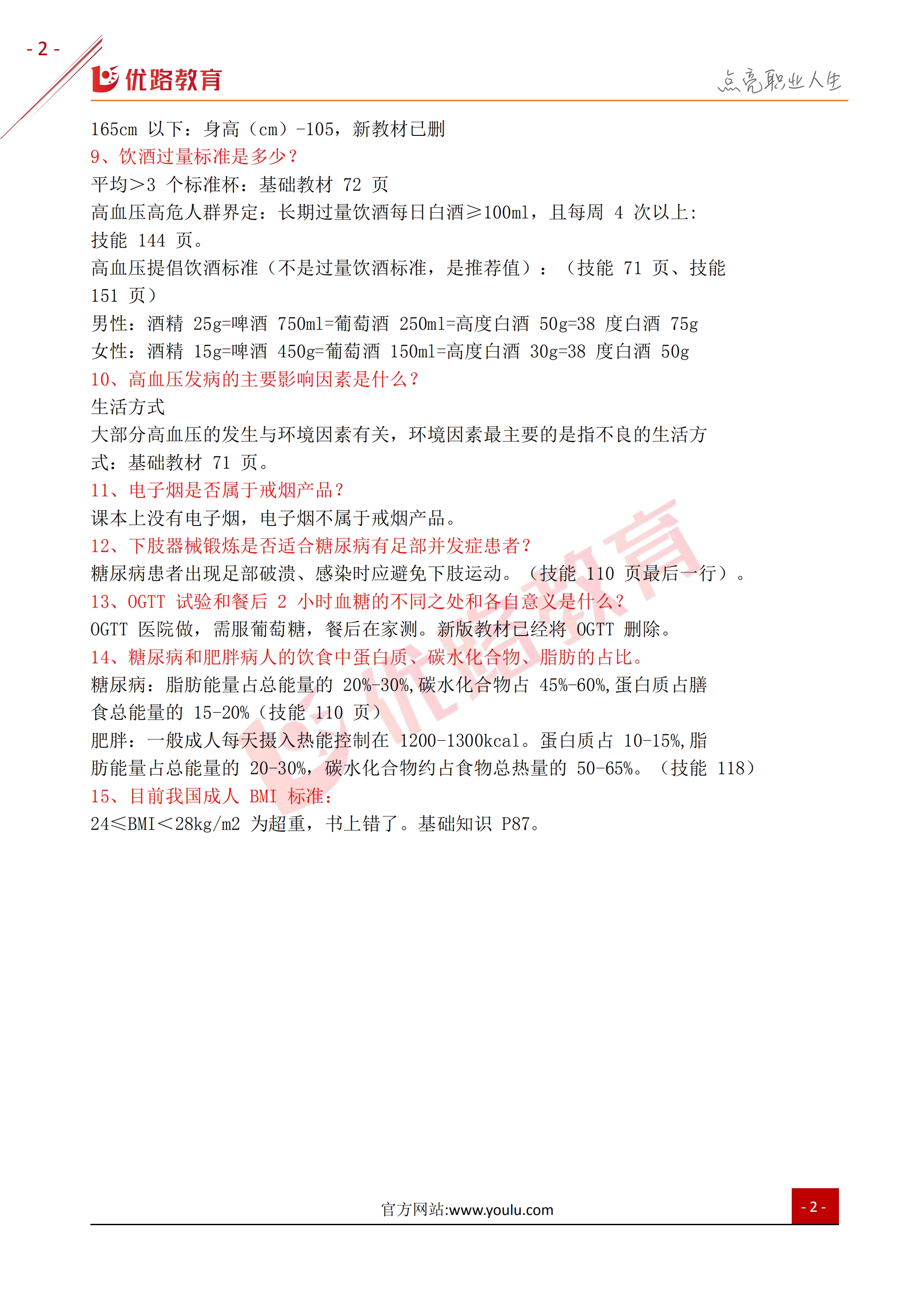 - 2 -

优路教育

点亮职业人生

165cm 以下：身高（cm）-105，新教材已删

9、饮酒过量标准是多少？

平均＞3 个标准杯：基础教材 72 页

高血压高危人群界定：长期过量饮酒每日白酒≥100ml，且每周 4 次以上：技能 144 页。

高血压提倡饮酒标准（不是过量饮酒标准，是推荐值）：（技能 71 页、技能 151 页）

男性：酒精 25g=啤酒 750ml=葡萄酒 250ml=高度白酒 50g=38 度白酒 75g

女性：酒精 15g=啤酒 450g=葡萄酒 150ml=高度白酒 30g=38 度白酒 50g

10、高血压发病的主要影响因素是什么？

生活方式

大部分高血压的发生与环境因素有关，环境因素最主要的是指不良的生活方式：基础教材 71 页。

11、电子烟是否属于戒烟产品？

课本上没有电子烟，电子烟不属于戒烟产品。

12、下肢器械锻炼是否适合糖尿病有足部并发症患者？

糖尿病患者出现足部破溃、感染时应避免下肢运动。（技能 110 页最后一行）。

13、OGTT 试验和餐后 2 小时血糖的不同之处和各自意义是什么？

OGTT 医院做，需服葡萄糖，餐后在家测。新版教材已经将 OGTT 删除。

14、糖尿病和肥胖病人的饮食中蛋白质、碳水化合物、脂肪的占比。

糖尿病：脂肪能量占总能量的 20%-30%,碳水化合物占 45%-60%,蛋白质占膳食总能量的 15-20%（技能 110 页）

肥胖：一般成人每天摄入热能控制在 1200-1300kcal。蛋白质占 10-15%,脂肪能量占总能量的 20-30%，碳水化合物约占食物总热量的 50-65%。（技能 118）

15、目前我国成人 BMI 标准：

24≤BMI＜28kg/m2 为超重，书上错了。基础知识 P87。

优路教育

官方网站:www.youlu.com

- 2 -